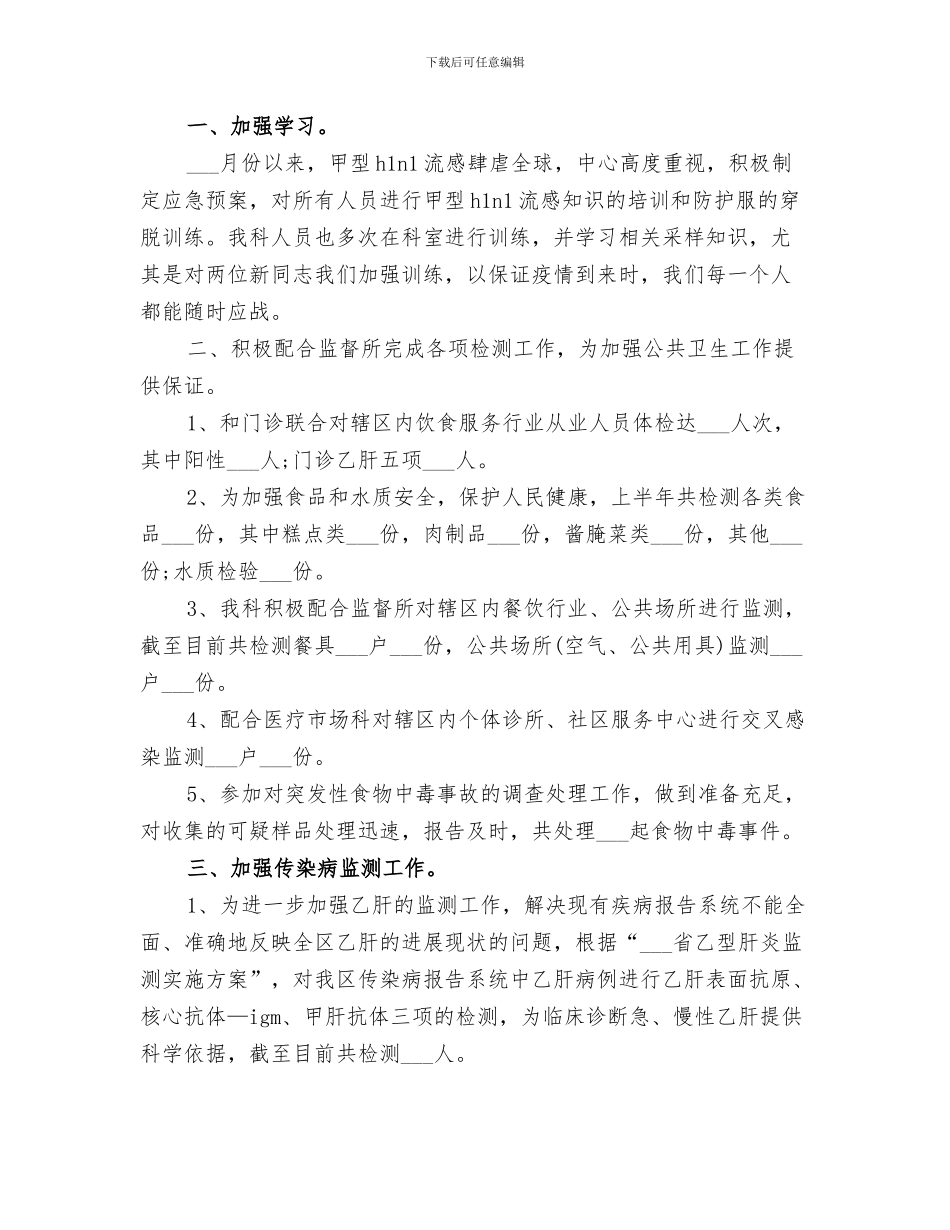 下载后可任意编辑

一、加强学习。

___月份以来，甲型h1n1流感肆虐全球，中心高度重视，积极制定应急预案，对所有人员进行甲型h1n1流感知识的培训和防护服的穿脱训练。我科人员也多次在科室进行训练，并学习相关采样知识，尤其是对两位新同志我们加强训练，以保证疫情到来时，我们每一个人都能随时应战。

二、积极配合监督所完成各项检测工作，为加强公共卫生工作提供保证。

1、和门诊联合对辖区内饮食服务行业从业人员体检达___人次，其中阳性___人;门诊乙肝五项___人。

2、为加强食品和水质安全，保护人民健康，上半年共检测各类食品___份，其中糕点类___份，肉制品___份，酱腌菜类___份，其他___份;水质检验___份。

3、我科积极配合监督所对辖区内餐饮行业、公共场所进行监测，截至目前共检测餐具___户___份，公共场所(空气、公共用具)监测___户___份。

4、配合医疗市场科对辖区内个体诊所、社区服务中心进行交叉感染监测___户___份。

5、参加对突发性食物中毒事故的调查处理工作，做到准备充足，对收集的可疑样品处理迅速，报告及时，共处理___起食物中毒事件。

三、加强传染病监测工作。

1、为进一步加强乙肝的监测工作，解决现有疾病报告系统不能全面、准确地反映全区乙肝的进展现状的问题，根据“___省乙型肝炎监测实施方案”，对我区传染病报告系统中乙肝病例进行乙肝表面抗原、核心抗体—igm、甲肝抗体三项的检测，为临床诊断急、慢性乙肝提供科学依据，截至目前共检测___人。